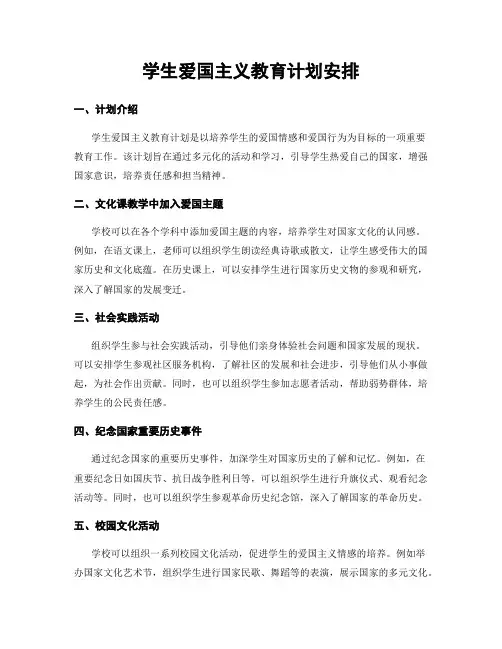 学生爱国主义教育计划安排

一、计划介绍

学生爱国主义教育计划是以培养学生的爱国情感和爱国行为为目标的一项重要教育工作。该计划旨在通过多元化的活动和学习，引导学生热爱自己的国家，增强国家意识，培养责任感和担当精神。

二、文化课教学中加入爱国主题

学校可以在各个学科中添加爱国主题的内容，培养学生对国家文化的认同感。例如，在语文课上，老师可以组织学生朗读经典诗歌或散文，让学生感受伟大的国家历史和文化底蕴。在历史课上，可以安排学生进行国家历史文物的参观和研究，深入了解国家的发展变迁。

三、社会实践活动

组织学生参与社会实践活动，引导他们亲身体验社会问题和国家发展的现状。可以安排学生参观社区服务机构，了解社区的发展和社会进步，引导他们从小事做起，为社会作出贡献。同时，也可以组织学生参加志愿者活动，帮助弱势群体，培养学生的公民责任感。

四、纪念国家重要历史事件

通过纪念国家的重要历史事件，加深学生对国家历史的了解和记忆。例如，在重要纪念日如国庆节、抗日战争胜利日等，可以组织学生进行升旗仪式、观看纪念活动等。同时，也可以组织学生参观革命历史纪念馆，深入了解国家的革命历史。

五、校园文化活动

学校可以组织一系列校园文化活动，促进学生的爱国主义情感的培养。例如举办国家文化艺术节，组织学生进行国家民歌、舞蹈等的表演，展示国家的多元文化。